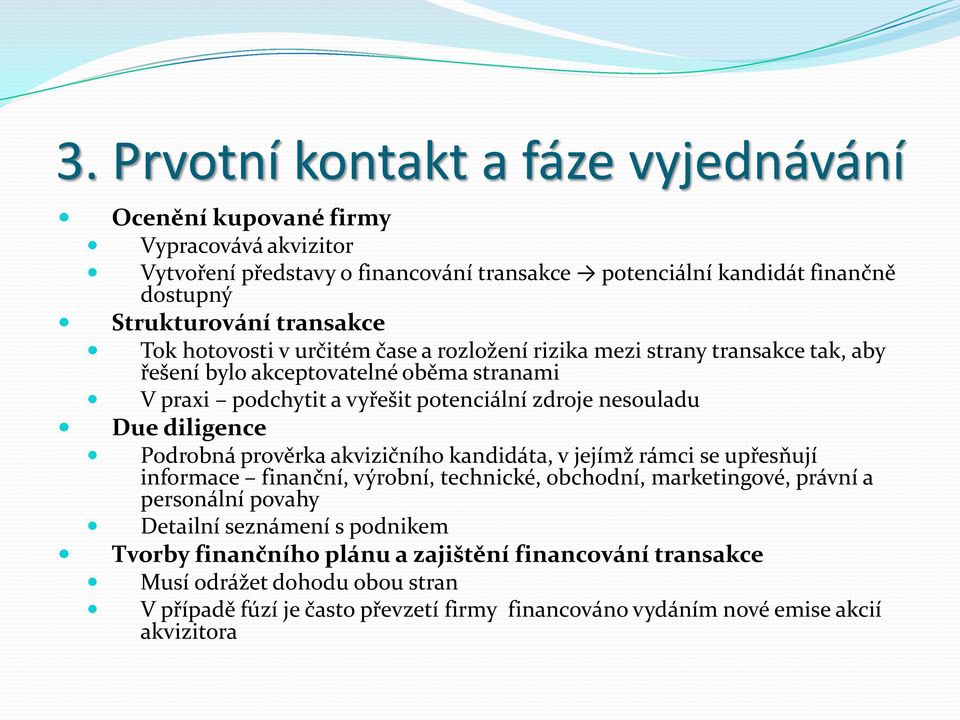 3. Prvotní kontakt a fáze vyjednávání

Ocenění kupované firmy
Vypracovává akvizitor
Vytvoření představy o financování transakce → potenciální kandidát finančně dostupný
Strukturování transakce
Tok hotovosti v určitém čase a rozložení rizika mezi strany transakce tak, aby řešení bylo akceptovatelné oběma stranami
V praxi – podchytit a vyřešit potenciální zdroje nesouladu
Due diligence
Podrobná prověrka akvizičního kandidáta, v jejímž rámci se upřesňují informace – finanční, výrobní, technické, obchodní, marketingové, právní a personální povahy
Detailní seznámení s podnikem
Tvorby finančního plánu a zajištění financování transakce
Musí odrážet dohodu obou stran
V případě fúzí je často převzetí firmy financováno vydáním nové emise akcií akvizitora